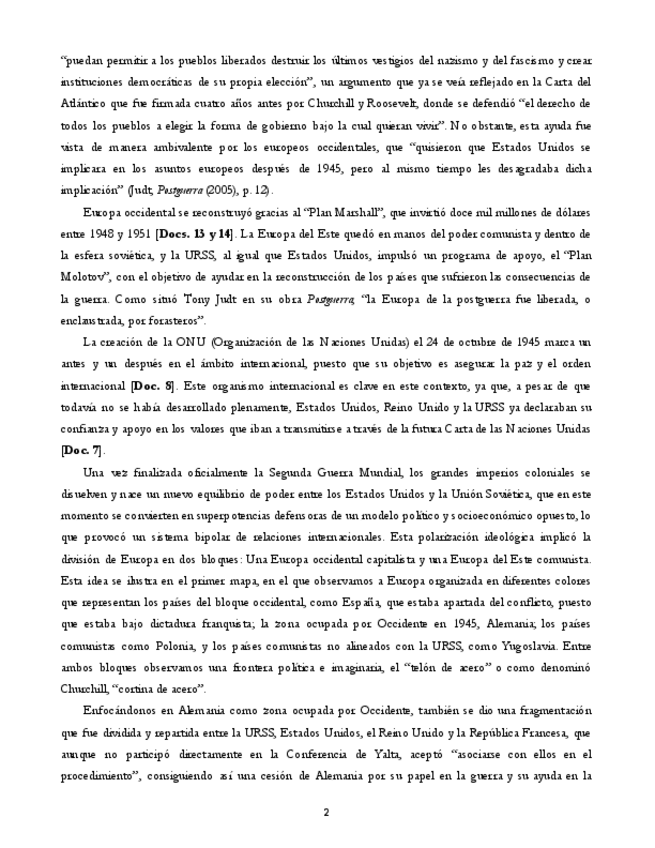 "puedan permitir a los pueblos liberados destruir los últimos vestigios del nazismo y del fascismo y crear instituciones democráticas de su propia elección", un argumento que ya se veía reflejado en la Carta del Atlántico que fue firmada cuatro años antes por Churchill y Roosevelt, donde se defendió "el derecho de todos los pueblos a elegir la forma de gobierno bajo la cual quieran vivir". No obstante, esta ayuda fue vista de manera ambivalente por los europeos occidentales, que "quisieron que Estados Unidos se implicara en los asuntos europeos después de 1945, pero al mismo tiempo les desagradaba dicha implicación" (Judt, Postguerra (2005), p. 12).

Europa occidental se reconstruyó gracias al "Plan Marshall", que invirtió doce mil millones de dólares entre 1948 y 1951 [Docs. 13 y 14]. La Europa del Este quedó en manos del poder comunista y dentro de la esfera soviética, y la URSS, al igual que Estados Unidos, impulsó un programa de apoyo, el "Plan Molotov", con el objetivo de ayudar en la reconstrucción de los países que sufrieron las consecuencias de la guerra. Como situó Tony Judt en su obra Postguerra, "la Europa de la postguerra fue liberada, o enclaustrada, por forasteros".

La creación de la ONU (Organización de las Naciones Unidas) el 24 de octubre de 1945 marca un antes y un después en el ámbito internacional, puesto que su objetivo es asegurar la paz y el orden internacional [Doc. 8]. Este organismo internacional es clave en este contexto, ya que, a pesar de que todavía no se había desarrollado plenamente, Estados Unidos, Reino Unido y la URSS ya declaraban su confianza y apoyo en los valores que iban a transmitirse a través de la futura Carta de las Naciones Unidas [Doc. 7].

Una vez finalizada oficialmente la Segunda Guerra Mundial, los grandes imperios coloniales se disuelven y nace un nuevo equilibrio de poder entre los Estados Unidos y la Unión Soviética, que en este momento se convierten en superpotencias defensoras de un modelo político y socioeconómico opuesto, lo que provocó un sistema bipolar de relaciones internacionales. Esta polarización ideológica implicó la división de Europa en dos bloques: Una Europa occidental capitalista y una Europa del Este comunista. Esta idea se ilustra en el primer mapa, en el que observamos a Europa organizada en diferentes colores que representan los países del bloque occidental, como España, que estaba apartada del conflicto, puesto que estaba bajo dictadura franquista; la zona ocupada por Occidente en 1945, Alemania; los países comunistas como Polonia, y los países comunistas no alineados con la URSS, como Yugoslavia. Entre ambos bloques observamos una frontera política e imaginaria, el "telón de acero" o como denominó Churchill, "cortina de acero".

Enfocándonos en Alemania como zona ocupada por Occidente, también se dio una fragmentación que fue dividida y repartida entre la URSS, Estados Unidos, el Reino Unido y la República Francesa, que aunque no participó directamente en la Conferencia de Yalta, aceptó "asociarse con ellos en el procedimiento", consiguiendo así una cesión de Alemania por su papel en la guerra y su ayuda en la

2